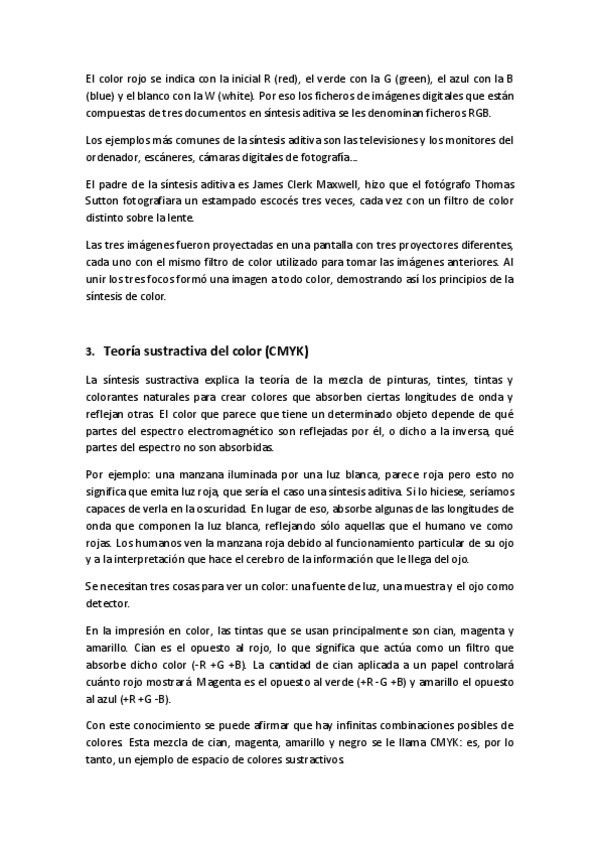 El color rojo se indica con la inicial R (red), el verde con la G (green), el azul con la B (blue) y el blanco con la W (white). Por eso los ficheros de imágenes digitales que están compuestas de tres documentos en síntesis aditiva se les denominan ficheros RGB.

Los ejemplos más comunes de la síntesis aditiva son las televisiones y los monitores del ordenador, escáneres, cámaras digitales de fotografía...

El padre de la síntesis aditiva es James Clerk Maxwell, hizo que el fotógrafo Thomas Sutton fotografiara un estampado escocés tres veces, cada vez con un filtro de color distinto sobre la lente.

Las tres imágenes fueron proyectadas en una pantalla con tres proyectores diferentes, cada uno con el mismo filtro de color utilizado para tomar las imágenes anteriores. Al unir los tres focos formó una imagen a todo color, demostrando así los principios de la síntesis de color.

3. Teoría sustractiva del color (CMYK)

La síntesis sustractiva explica la teoría de la mezcla de pinturas, tintes, tintas y colorantes naturales para crear colores que absorben ciertas longitudes de onda y reflejan otras. El color que parece que tiene un determinado objeto depende de qué partes del espectro electromagnético son reflejadas por él, o dicho a la inversa, qué partes del espectro no son absorbidas.

Por ejemplo: una manzana iluminada por una luz blanca, parece roja pero esto no significa que emita luz roja, que sería el caso una síntesis aditiva. Si lo hiciese, seríamos capaces de verla en la oscuridad. En lugar de eso, absorbe algunas de las longitudes de onda que componen la luz blanca, reflejando sólo aquellas que el humano ve como rojas. Los humanos ven la manzana roja debido al funcionamiento particular de su ojo y a la interpretación que hace el cerebro de la información que le llega del ojo.

Se necesitan tres cosas para ver un color: una fuente de luz, una muestra y el ojo como detector.

En la impresión en color, las tintas que se usan principalmente son cian, magenta y amarillo. Cian es el opuesto al rojo, lo que significa que actúa como un filtro que absorbe dicho color (-R +G +B). La cantidad de cian aplicada a un papel controlará cuánto rojo mostrará. Magenta es el opuesto al verde (+R -G +B) y amarillo el opuesto al azul (+R +G -B).

Con este conocimiento se puede afirmar que hay infinitas combinaciones posibles de colores. Esta mezcla de cian, magenta, amarillo y negro se le llama CMYK: es, por lo tanto, un ejemplo de espacio de colores sustractivos.